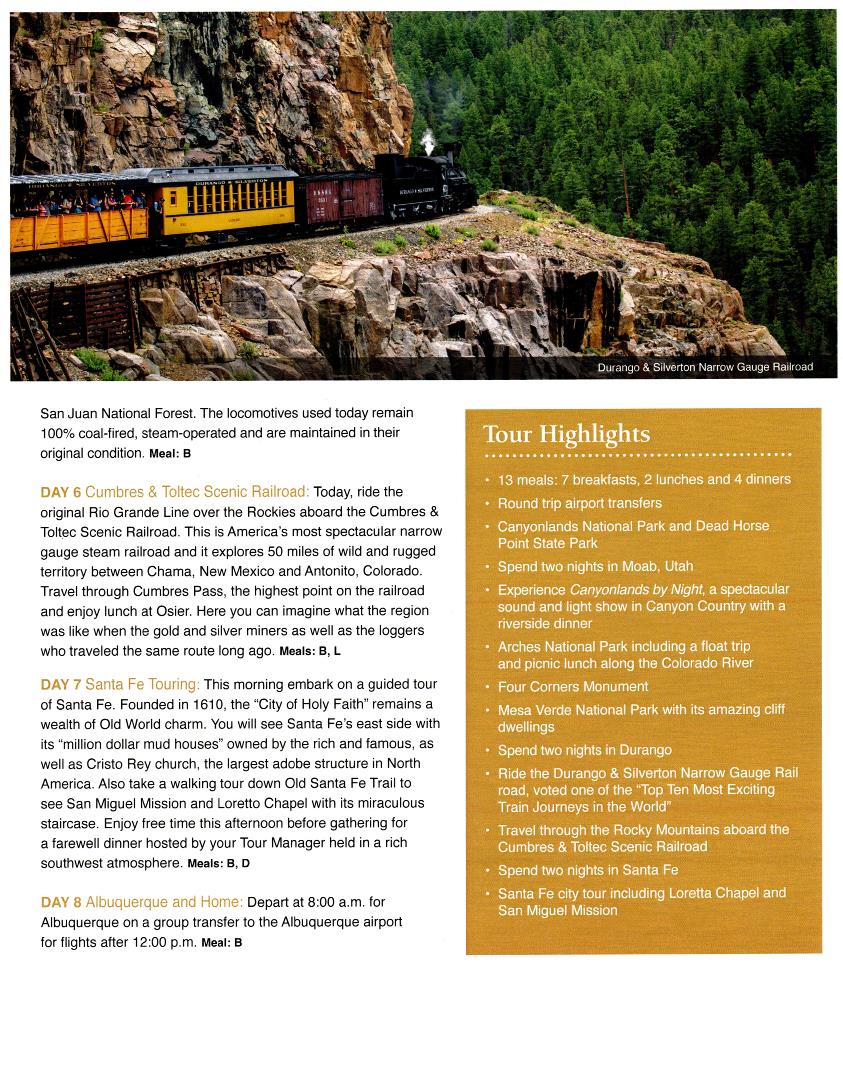 Durango & Silverton Narrow Gauge Railroad

San Juan National Forest. The locomotives used today remain 100% coal-fired, steam-operated and are maintained in their original condition. Meal: B

DAY 6 Cumbres & Toltec Scenic Railroad: Today, ride the original Rio Grande Line over the Rockies aboard the Cumbres & Toltec Scenic Railroad. This is America's most spectacular narrow gauge steam railroad and it explores 50 miles of wild and rugged territory between Chama, New Mexico and Antonito, Colorado. Travel through Cumbres Pass, the highest point on the railroad and enjoy lunch at Osier. Here you can imagine what the region was like when the gold and silver miners as well as the loggers who traveled the same route long ago. Meals: B, L

DAY 7 Santa Fe Touring: This morning embark on a guided tour of Santa Fe. Founded in 1610, the "City of Holy Faith" remains a wealth of Old World charm. You will see Santa Fe's east side with its "million dollar mud houses" owned by the rich and famous, as well as Cristo Rey church, the largest adobe structure in North America. Also take a walking tour down Old Santa Fe Trail to see San Miguel Mission and Loretto Chapel with its miraculous staircase. Enjoy free time this afternoon before gathering for a farewell dinner hosted by your Tour Manager held in a rich southwest atmosphere. Meals: B, D

DAY 8 Albuquerque and Home: Depart at 8:00 a.m. for Albuquerque on a group transfer to the Albuquerque airport for flights after 12:00 p.m. Meal: B

Tour Highlights

• 13 meals: 7 breakfasts, 2 lunches and 4 dinners
• Round trip airport transfers
• Canyonlands National Park and Dead Horse Point State Park
• Spend two nights in Moab, Utah
• Experience Canyonlands by Night, a spectacular sound and light show in Canyon Country with a riverside dinner
• Arches National Park including a float trip and picnic lunch along the Colorado River
• Four Corners Monument
• Mesa Verde National Park with its amazing cliff dwellings
• Spend two nights in Durango
• Ride the Durango & Silverton Narrow Gauge Rail road, voted one of the "Top Ten Most Exciting Train Journeys in the World"
• Travel through the Rocky Mountains aboard the Cumbres & Toltec Scenic Railroad
• Spend two nights in Santa Fe
• Santa Fe city tour including Loretta Chapel and San Miguel Mission